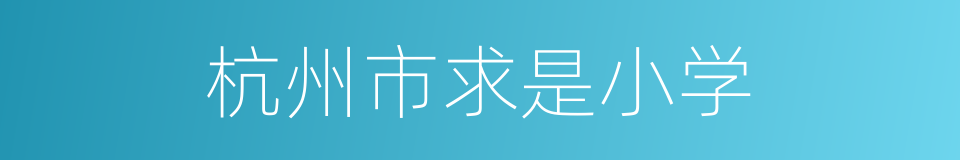 杭州市求是小学